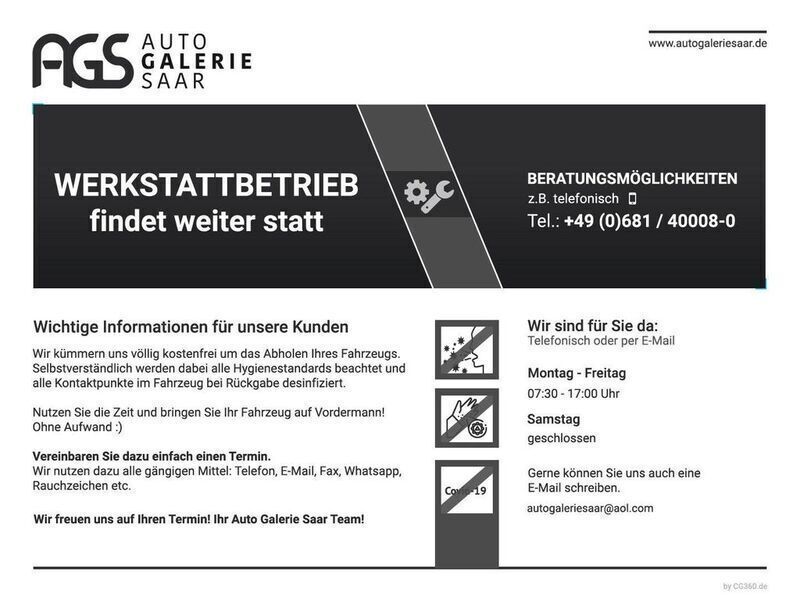 AGS AUTO GALERIE SAAR

www.autogaleriesaar.de

WERKSTATTBETRIEB
findet weiter statt

BERATUNGSMÖGLICHKEITEN
z.B. telefonisch
Tel.: +49 (0)681 / 40008-0

Wichtige Informationen für unsere Kunden

Wir kümmern uns völlig kostenfrei um das Abholen Ihres Fahrzeugs. Selbstverständlich werden dabei alle Hygienestandards beachtet und alle Kontaktpunkte im Fahrzeug bei Rückgabe desinfiziert.

Nutzen Sie die Zeit und bringen Sie Ihr Fahrzeug auf Vordermann! Ohne Aufwand :)

Vereinbaren Sie dazu einfach einen Termin.
Wir nutzen dazu alle gängigen Mittel: Telefon, E-Mail, Fax, Whatsapp, Rauchzeichen etc.

Wir freuen uns auf Ihren Termin! Ihr Auto Galerie Saar Team!

Covid-19

Wir sind für Sie da:
Telefonisch oder per E-Mail

Montag - Freitag
07:30 - 17:00 Uhr

Samstag
geschlossen

Gerne können Sie uns auch eine E-Mail schreiben.

autogaleriesaar@aol.com

by CG360.de